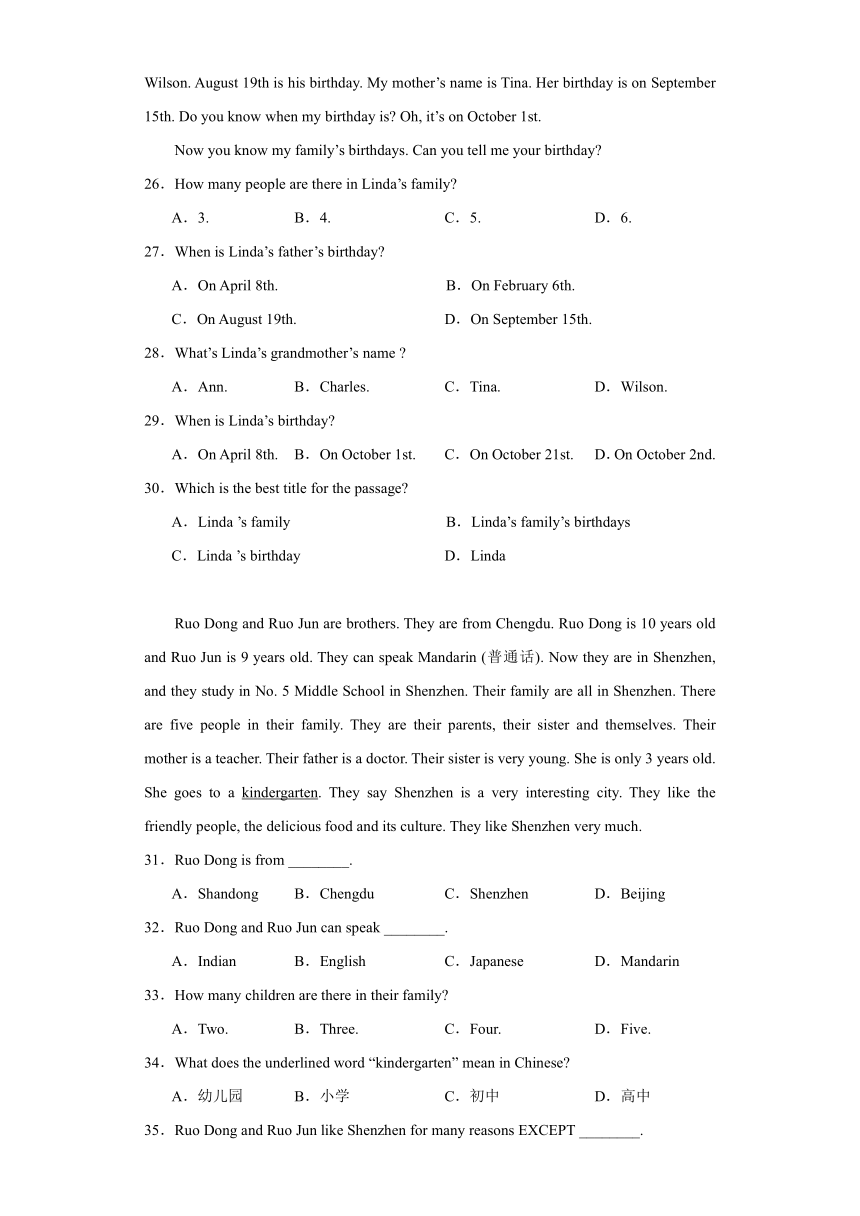 Wilson. August 19th is his birthday. My mother’s name is Tina. Her birthday is on September 15th. Do you know when my birthday is? Oh, it’s on October 1st.

Now you know my family’s birthdays. Can you tell me your birthday?

26．How many people are there in Linda’s family?

A．3.　　B．4.　　C．5.　　D．6.

27．When is Linda’s father’s birthday?

A．On April 8th.　　B．On February 6th.

C．On August 19th.　　D．On September 15th.

28．What’s Linda’s grandmother’s name ?

A．Ann.　　B．Charles.　　C．Tina.　　D．Wilson.

29．When is Linda’s birthday?

A．On April 8th.　　B．On October 1st.　　C．On October 21st.　　D．On October 2nd.

30．Which is the best title for the passage?

A．Linda ’s family　　B．Linda’s family’s birthdays

C．Linda ’s birthday　　D．Linda

Ruo Dong and Ruo Jun are brothers. They are from Chengdu. Ruo Dong is 10 years old and Ruo Jun is 9 years old. They can speak Mandarin (普通话). Now they are in Shenzhen, and they study in No. 5 Middle School in Shenzhen. Their family are all in Shenzhen. There are five people in their family. They are their parents, their sister and themselves. Their mother is a teacher. Their father is a doctor. Their sister is very young. She is only 3 years old. She goes to a kindergarten. They say Shenzhen is a very interesting city. They like the friendly people, the delicious food and its culture. They like Shenzhen very much.

31．Ruo Dong is from ________.

A．Shandong　　B．Chengdu　　C．Shenzhen　　D．Beijing

32．Ruo Dong and Ruo Jun can speak ________.

A．Indian　　B．English　　C．Japanese　　D．Mandarin

33．How many children are there in their family?

A．Two.　　B．Three.　　C．Four.　　D．Five.

34．What does the underlined word “kindergarten” mean in Chinese?

A．幼儿园　　B．小学　　C．初中　　D．高中

35．Ruo Dong and Ruo Jun like Shenzhen for many reasons EXCEPT ________.